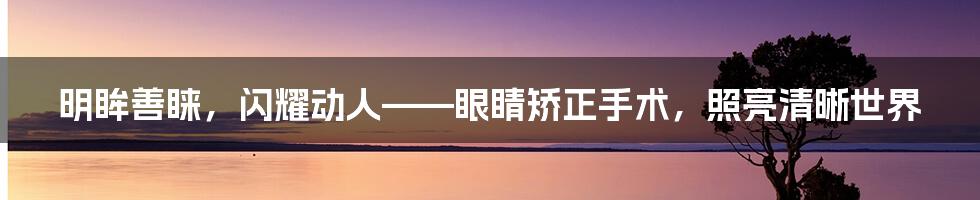 明眸善睐，闪耀动人——眼睛矫正手术，照亮清晰世界